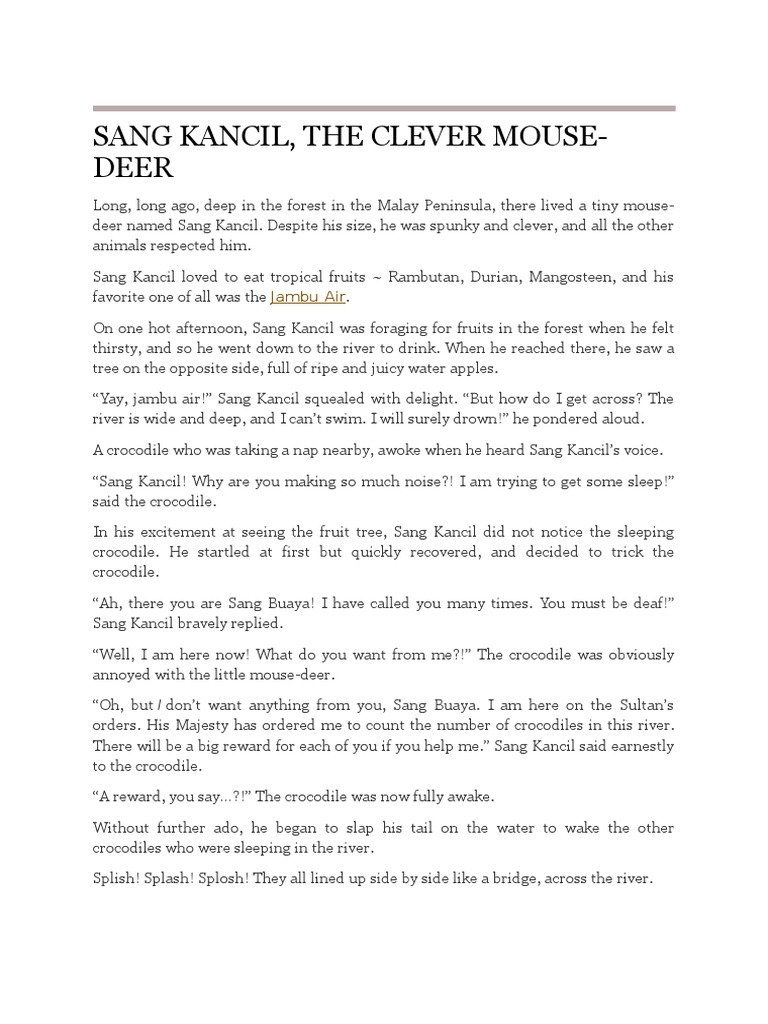 SANG KANCIL, THE CLEVER MOUSE-DEER

Long, long ago, deep in the forest in the Malay Peninsula, there lived a tiny mouse-deer named Sang Kancil. Despite his size, he was spunky and clever, and all the other animals respected him.

Sang Kancil loved to eat tropical fruits ~ Rambutan, Durian, Mangosteen, and his favorite one of all was the Jambu Air.

On one hot afternoon, Sang Kancil was foraging for fruits in the forest when he felt thirsty, and so he went down to the river to drink. When he reached there, he saw a tree on the opposite side, full of ripe and juicy water apples.

“Yay, jambu air!” Sang Kancil squealed with delight. “But how do I get across? The river is wide and deep, and I can’t swim. I will surely drown!” he pondered aloud.

A crocodile who was taking a nap nearby, awoke when he heard Sang Kancil’s voice.

“Sang Kancil! Why are you making so much noise?! I am trying to get some sleep!” said the crocodile.

In his excitement at seeing the fruit tree, Sang Kancil did not notice the sleeping crocodile. He startled at first but quickly recovered, and decided to trick the crocodile.

“Ah, there you are Sang Buaya! I have called you many times. You must be deaf!” Sang Kancil bravely replied.

“Well, I am here now! What do you want from me?!” The crocodile was obviously annoyed with the little mouse-deer.

“Oh, but I don’t want anything from you, Sang Buaya. I am here on the Sultan’s orders. His Majesty has ordered me to count the number of crocodiles in this river. There will be a big reward for each of you if you help me.” Sang Kancil said earnestly to the crocodile.

“A reward, you say…?!” The crocodile was now fully awake.

Without further ado, he began to slap his tail on the water to wake the other crocodiles who were sleeping in the river.

Splish! Splash! Splosh! They all lined up side by side like a bridge, across the river.